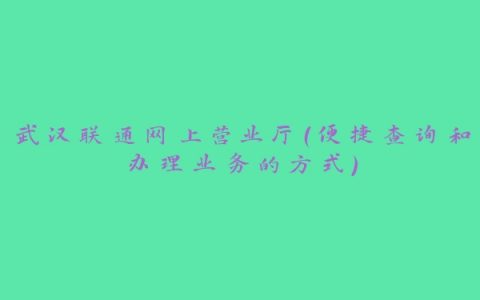 武汉联通网上营业厅(便捷查询和办理业务的方式)